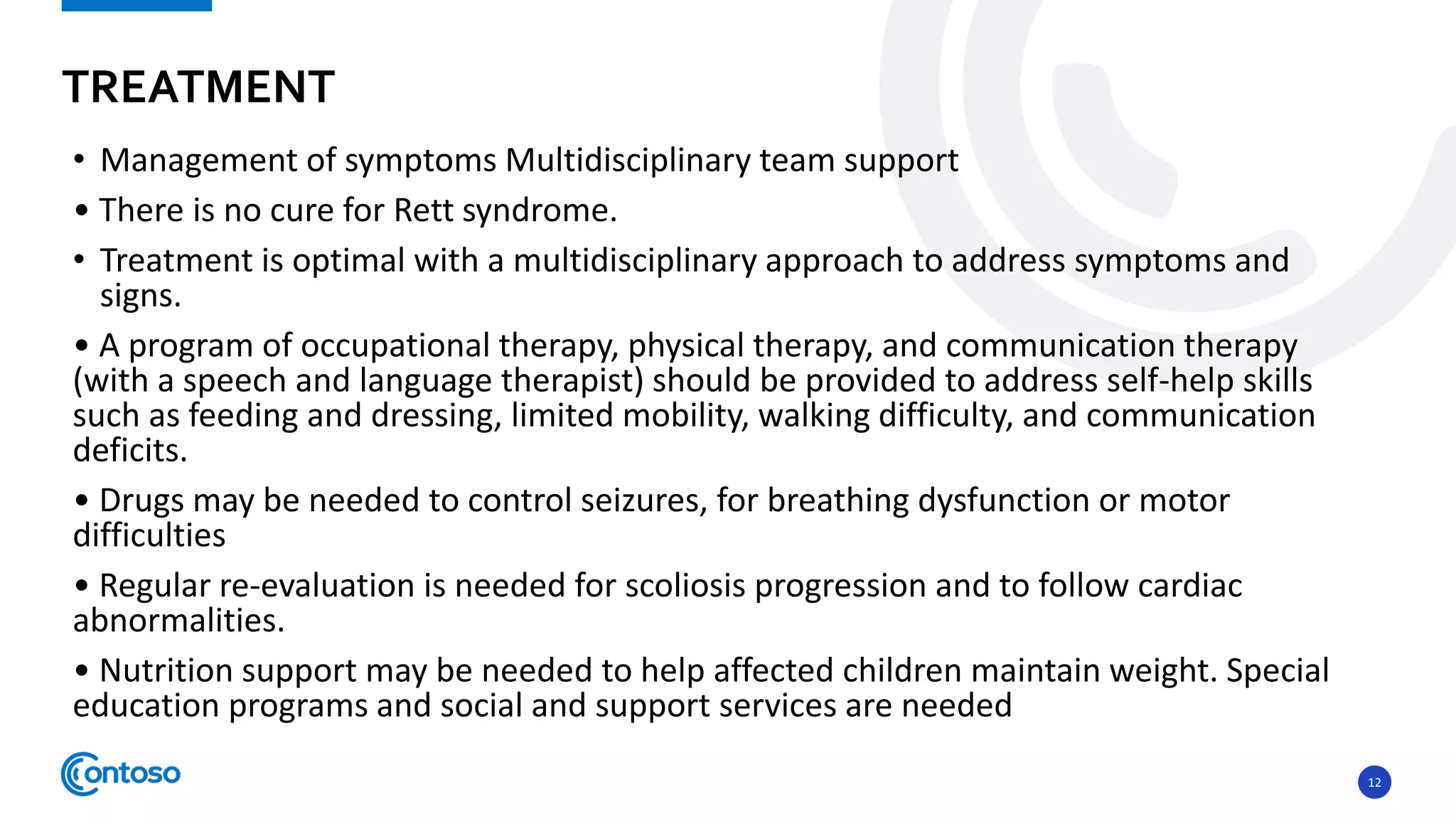 TREATMENT

• Management of symptoms Multidisciplinary team support

• There is no cure for Rett syndrome.

• Treatment is optimal with a multidisciplinary approach to address symptoms and signs.

• A program of occupational therapy, physical therapy, and communication therapy (with a speech and language therapist) should be provided to address self-help skills such as feeding and dressing, limited mobility, walking difficulty, and communication deficits.

• Drugs may be needed to control seizures, for breathing dysfunction or motor difficulties

• Regular re-evaluation is needed for scoliosis progression and to follow cardiac abnormalities.

• Nutrition support may be needed to help affected children maintain weight. Special education programs and social and support services are needed

Contoso

12